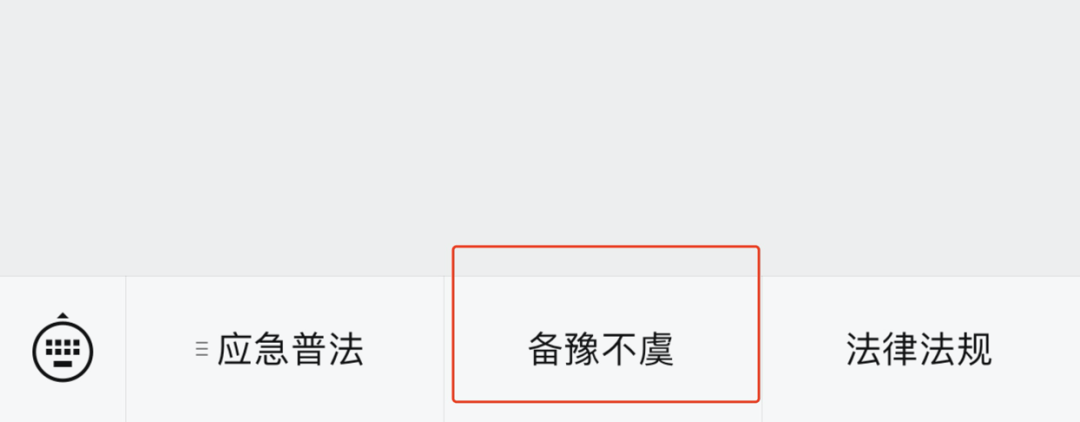 应急普法

备豫不虞

法律法规